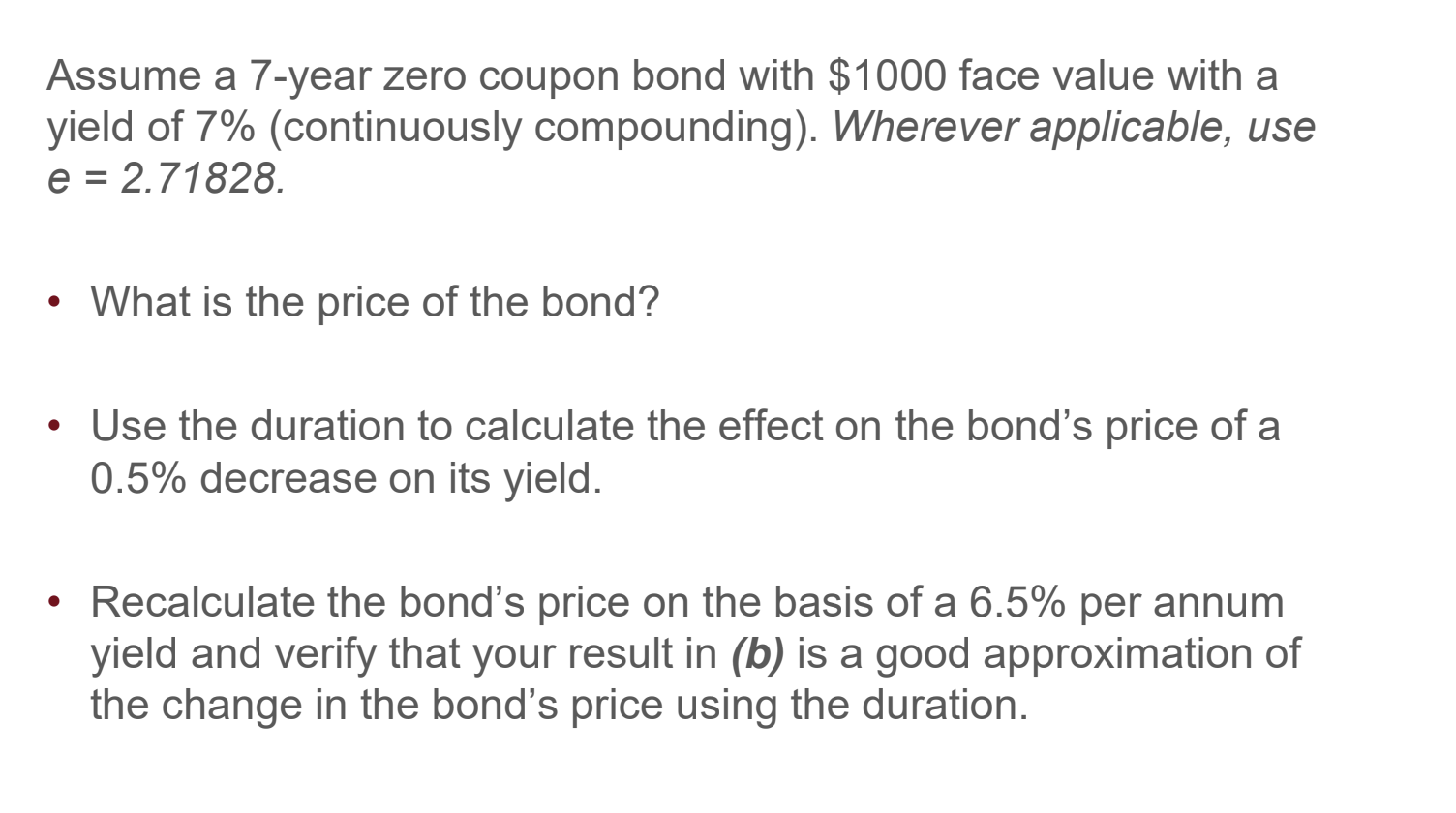 Assume a 7-year zero coupon bond with $1000 face value with a yield of 7% (continuously compounding). Wherever applicable, use e = 2.71828.

• What is the price of the bond?

• Use the duration to calculate the effect on the bond's price of a 0.5% decrease on its yield.

• Recalculate the bond's price on the basis of a 6.5% per annum yield and verify that your result in (b) is a good approximation of the change in the bond's price using the duration.